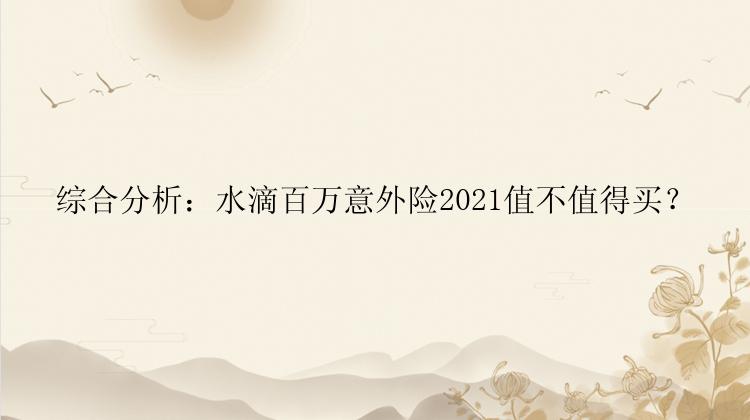 综合分析：水滴百万意外险2021值不值得买？